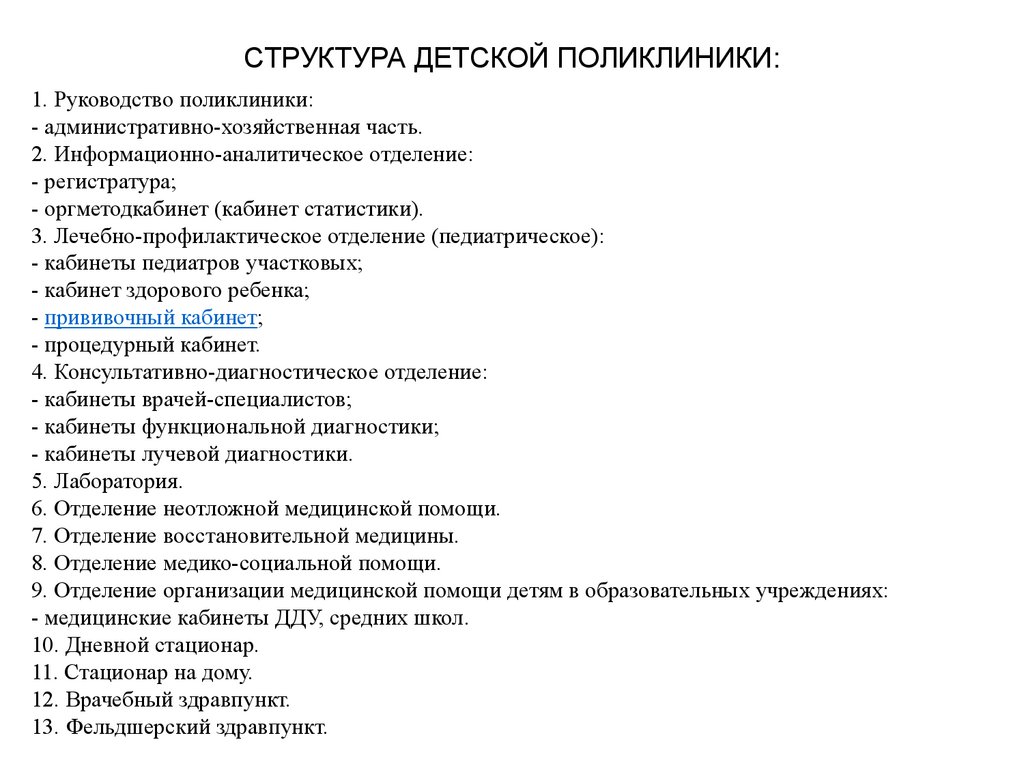 СТРУКТУРА ДЕТСКОЙ ПОЛИКЛИНИКИ:

1. Руководство поликлиники:
- административно-хозяйственная часть.
2. Информационно-аналитическое отделение:
- регистратура;
- оргметодкабинет (кабинет статистики).
3. Лечебно-профилактическое отделение (педиатрическое):
- кабинеты педиатров участковых;
- кабинет здорового ребенка;
- прививочный кабинет;
- процедурный кабинет.
4. Консультативно-диагностическое отделение:
- кабинеты врачей-специалистов;
- кабинеты функциональной диагностики;
- кабинеты лучевой диагностики.
5. Лаборатория.
6. Отделение неотложной медицинской помощи.
7. Отделение восстановительной медицины.
8. Отделение медико-социальной помощи.
9. Отделение организации медицинской помощи детям в образовательных учреждениях:
- медицинские кабинеты ДДУ, средних школ.
10. Дневной стационар.
11. Стационар на дому.
12. Врачебный здравпункт.
13. Фельдшерский здравпункт.